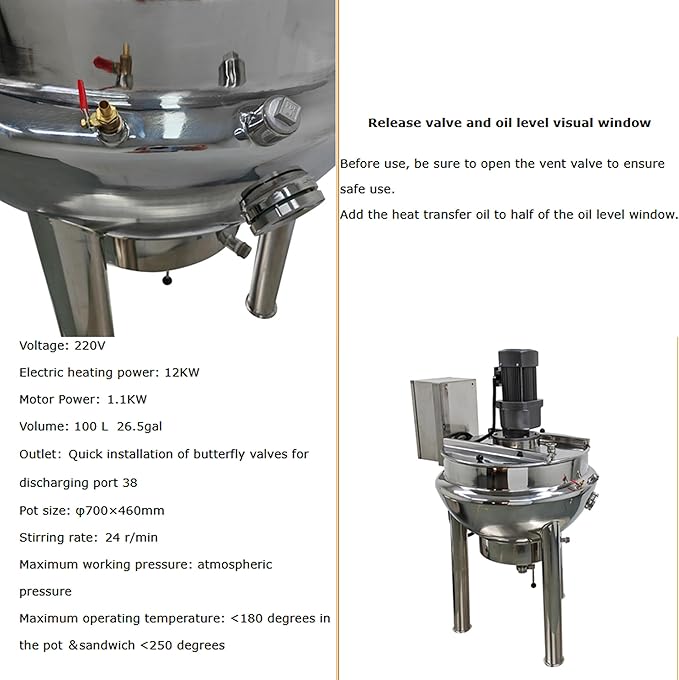 Release valve and oil level visual window

Before use, be sure to open the vent valve to ensure safe use.
Add the heat transfer oil to half of the oil level window.

Voltage: 220V
Electric heating power: 12KW
Motor Power: 1.1KW
Volume: 100 L 26.5gal
Outlet: Quick installation of butterfly valves for discharging port 38
Pot size: φ700×460mm
Stirring rate: 24 r/min
Maximum working pressure: atmospheric pressure
Maximum operating temperature: <180 degrees in the pot &sandwich <250 degrees